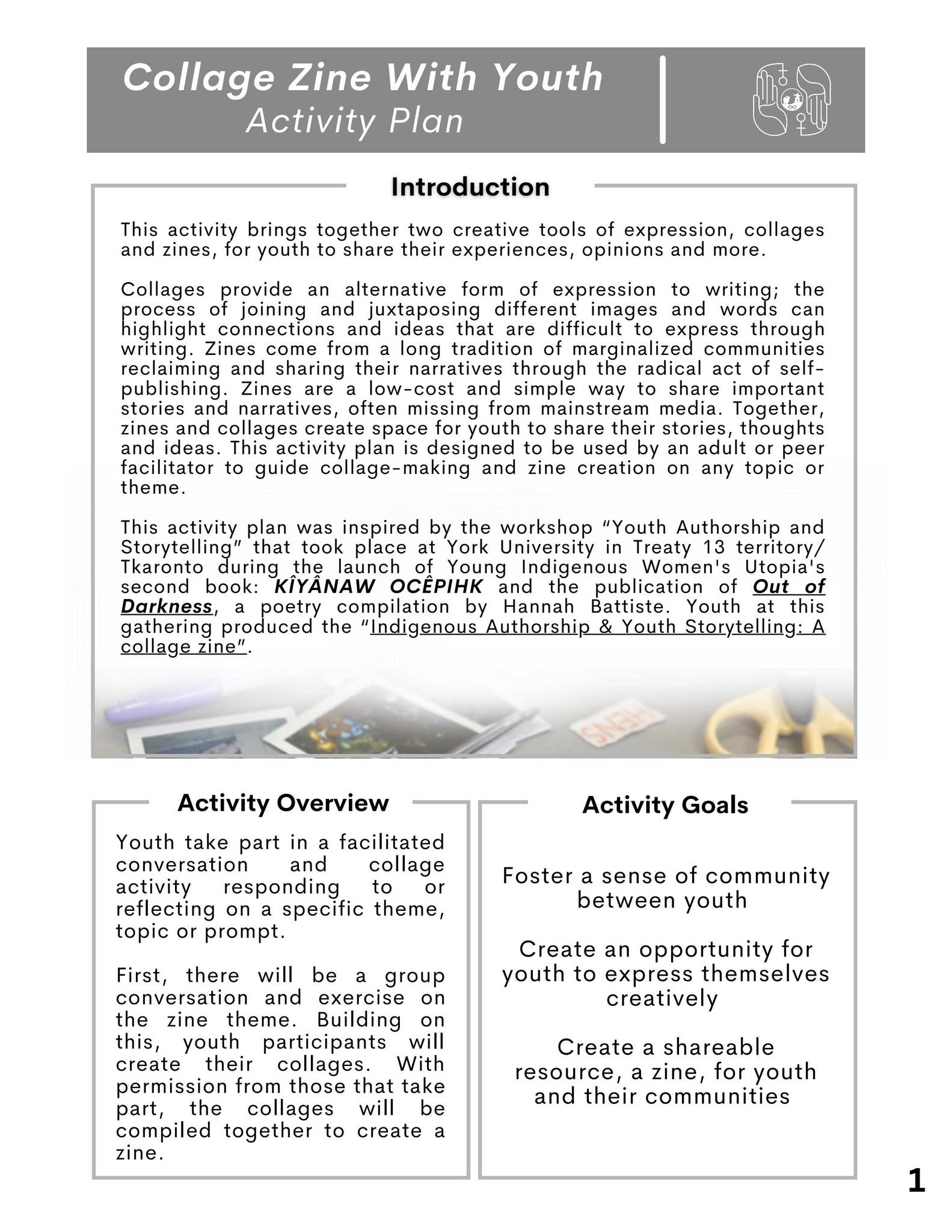 Collage Zine With Youth
Activity Plan

Introduction

This activity brings together two creative tools of expression, collages and zines, for youth to share their experiences, opinions and more.

Collages provide an alternative form of expression to writing; the process of joining and juxtaposing different images and words can highlight connections and ideas that are difficult to express through writing. Zines come from a long tradition of marginalized communities reclaiming and sharing their narratives through the radical act of self-publishing. Zines are a low-cost and simple way to share important stories and narratives, often missing from mainstream media. Together, zines and collages create space for youth to share their stories, thoughts and ideas. This activity plan is designed to be used by an adult or peer facilitator to guide collage-making and zine creation on any topic or theme.

This activity plan was inspired by the workshop "Youth Authorship and Storytelling" that took place at York University in Treaty 13 territory/ Tkaronto during the launch of Young Indigenous Women's Utopia's second book: KÎYÂNAW OCÊPIHK and the publication of Out of Darkness, a poetry compilation by Hannah Battiste. Youth at this gathering produced the "Indigenous Authorship & Youth Storytelling: A collage zine".

Activity Overview

Youth take part in a facilitated conversation and collage activity responding to or reflecting on a specific theme, topic or prompt.

First, there will be a group conversation and exercise on the zine theme. Building on this, youth participants will create their collages. With permission from those that take part, the collages will be compiled together to create a zine.

Activity Goals

Foster a sense of community between youth

Create an opportunity for youth to express themselves creatively

Create a shareable resource, a zine, for youth and their communities

1